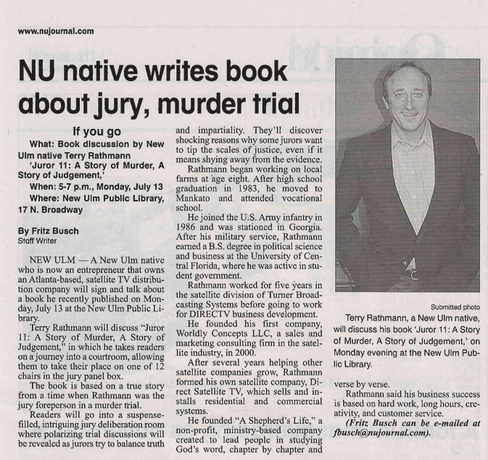 www.nujournal.com

NU native writes book about jury, murder trial

If you go

What: Book discussion by New Ulm native Terry Rathmann 'Juror 11: A Story of Murder, A Story of Judgement,'

When: 5-7 p.m., Monday, July 13

Where: New Ulm Public Library, 17 N. Broadway

By Fritz Busch
Staff Writer

NEW ULM — A New Ulm native who is now an entrepreneur that owns an Atlanta-based, satellite TV distribution company will sign and talk about a book he recently published on Monday, July 13 at the New Ulm Public Library.

Terry Rathmann will discuss "Juror 11: A Story of Murder, A Story of Judgement," in which he takes readers on a journey into a courtroom, allowing them to take their place on one of 12 chairs in the jury panel box.

The book is based on a true story from a time when Rathmann was the jury foreperson in a murder trial.

Readers will go into a suspense-filled, intriguing jury deliberation room where polarizing trial discussions will be revealed as jurors try to balance truth and impartiality. They'll discover shocking reasons why some jurors want to tip the scales of justice, even if it means shying away from the evidence.

Rathmann began working on local farms at age eight. After high school graduation in 1983, he moved to Mankato and attended vocational school.

He joined the U.S. Army infantry in 1986 and was stationed in Georgia. After his military service, Rathmann earned a B.S. degree in political science and business at the University of Central Florida, where he was active in student government.

Rathmann worked for five years in the satellite division of Turner Broadcasting Systems before going to work for DIRECTV business development.

He founded his first company, Worldly Concepts LLC, a sales and marketing consulting firm in the satellite industry, in 2000.

After several years helping other satellite companies grow, Rathmann formed his own satellite company, Direct Satellite TV, which sells and installs residential and commercial systems.

He founded "A Shepherd's Life," a non-profit, ministry-based company created to lead people in studying God's word, chapter by chapter and verse by verse.

Rathmann said his business success is based on hard work, long hours, creativity, and customer service.

(Fritz Busch can be e-mailed at fbusch@nujournal.com).

Submitted photo

Terry Rathmann, a New Ulm native, will discuss his book 'Juror 11: A Story of Murder, A Story of Judgement,' on Monday evening at the New Ulm Public Library.